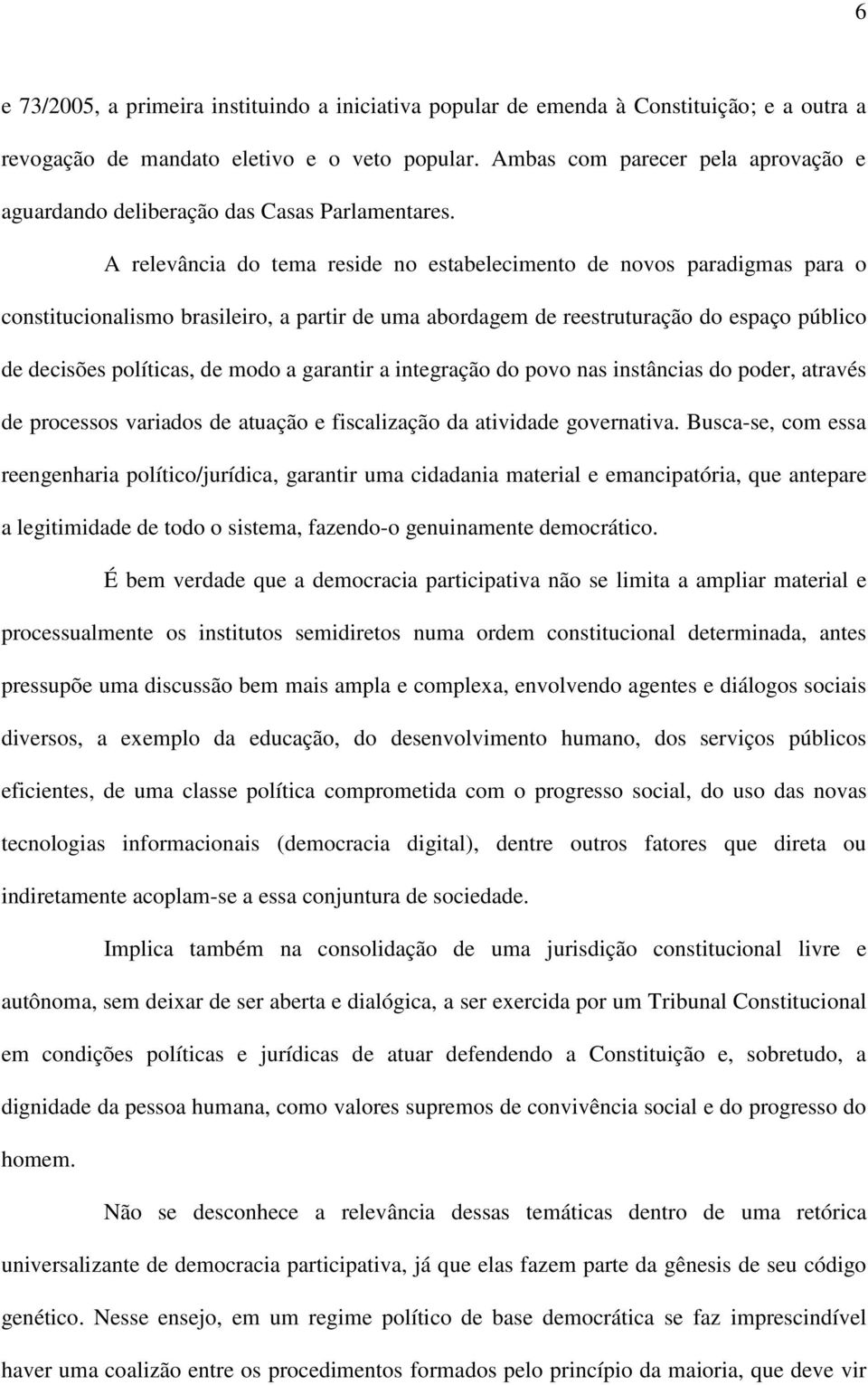 6

e 73/2005, a primeira instituindo a iniciativa popular de emenda à Constituição; e a outra a revogação de mandato eletivo e o veto popular. Ambas com parecer pela aprovação e aguardando deliberação das Casas Parlamentares.

A relevância do tema reside no estabelecimento de novos paradigmas para o constitucionalismo brasileiro, a partir de uma abordagem de reestruturação do espaço público de decisões políticas, de modo a garantir a integração do povo nas instâncias do poder, através de processos variados de atuação e fiscalização da atividade governativa. Busca-se, com essa reengenharia político/jurídica, garantir uma cidadania material e emancipatória, que antepare a legitimidade de todo o sistema, fazendo-o genuinamente democrático.

É bem verdade que a democracia participativa não se limita a ampliar material e processualmente os institutos semidiretos numa ordem constitucional determinada, antes pressupõe uma discussão bem mais ampla e complexa, envolvendo agentes e diálogos sociais diversos, a exemplo da educação, do desenvolvimento humano, dos serviços públicos eficientes, de uma classe política comprometida com o progresso social, do uso das novas tecnologias informacionais (democracia digital), dentre outros fatores que direta ou indiretamente acoplam-se a essa conjuntura de sociedade.

Implica também na consolidação de uma jurisdição constitucional livre e autônoma, sem deixar de ser aberta e dialógica, a ser exercida por um Tribunal Constitucional em condições políticas e jurídicas de atuar defendendo a Constituição e, sobretudo, a dignidade da pessoa humana, como valores supremos de convivência social e do progresso do homem.

Não se desconhece a relevância dessas temáticas dentro de uma retórica universalizante de democracia participativa, já que elas fazem parte da gênesis de seu código genético. Nesse ensejo, em um regime político de base democrática se faz imprescindível haver uma coalizão entre os procedimentos formados pelo princípio da maioria, que deve vir